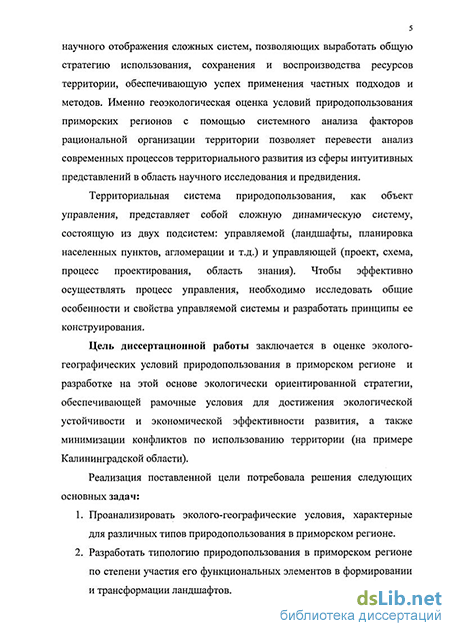 5

научного отображения сложных систем, позволяющих выработать общую стратегию использования, сохранения и воспроизводства ресурсов территории, обеспечивающую успех применения частных подходов и методов. Именно геоэкологическая оценка условий природопользования приморских регионов с помощью системного анализа факторов рациональной организации территории позволяет перевести анализ современных процессов территориального развития из сферы интуитивных представлений в область научного исследования и предвидения.

Территориальная система природопользования, как объект управления, представляет собой сложную динамическую систему, состоящую из двух подсистем: управляемой (ландшафты, планировка населенных пунктов, агломерации и т.д.) и управляющей (проект, схема, процесс проектирования, область знания). Чтобы эффективно осуществлять процесс управления, необходимо исследовать общие особенности и свойства управляемой системы и разработать принципы ее конструирования.

Цель диссертационной работы заключается в оценке эколого-географических условий природопользования в приморском регионе и разработке на этой основе экологически ориентированной стратегии, обеспечивающей рамочные условия для достижения экологической устойчивости и экономической эффективности развития, а также минимизации конфликтов по использованию территории (на примере Калининградской области).

Реализация поставленной цели потребовала решения следующих основных задач:

1. Проанализировать эколого-географические условия, характерные для различных типов природопользования в приморском регионе.
2. Разработать типологию природопользования в приморском регионе по степени участия его функциональных элементов в формировании и трансформации ландшафтов.

dsLib.net
библиотека диссертаций